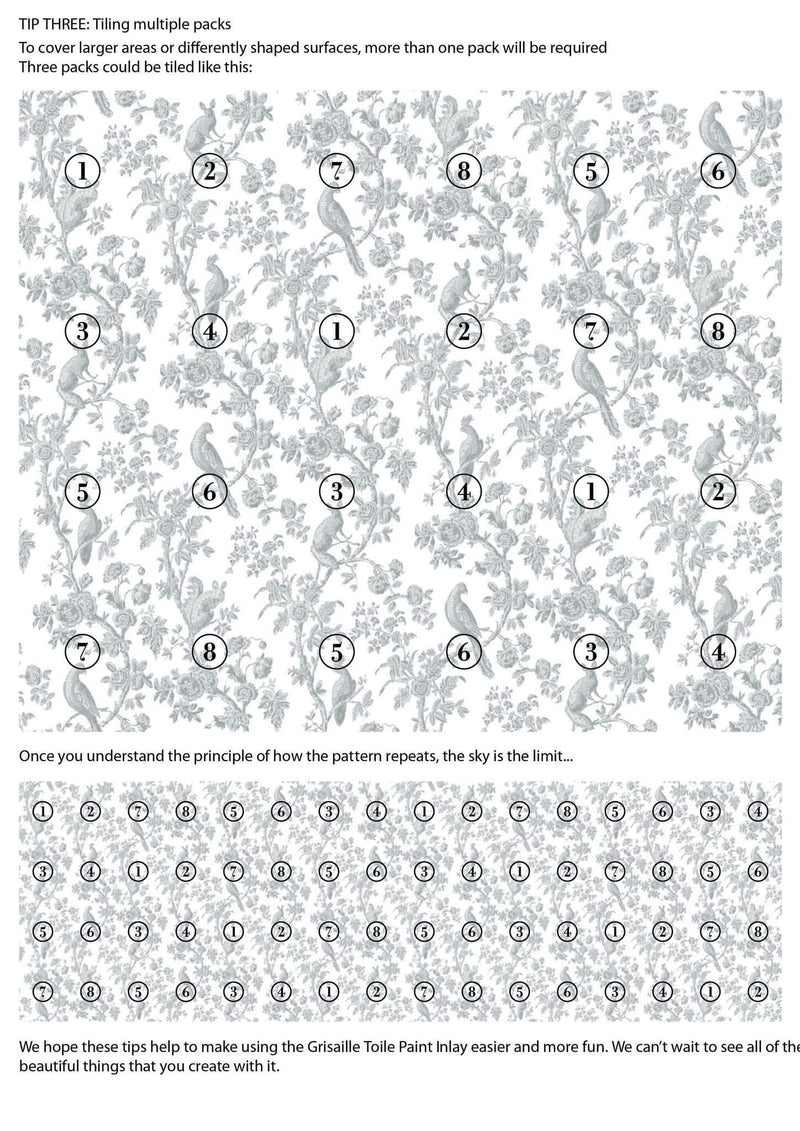 TIP THREE: Tiling multiple packs
To cover larger areas or differently shaped surfaces, more than one pack will be required
Three packs could be tiled like this:

1 2 7 8 5 6
3 4 1 2 7 8
5 6 3 4 1 2
7 8 5 6 3 4

Once you understand the principle of how the pattern repeats, the sky is the limit...

1 2 7 8 5 6 3 4 1 2 7 8 5 6 3 4
3 4 1 2 7 8 5 6 3 4 1 2 7 8 5 6
5 6 3 4 1 2 7 8 5 6 3 4 1 2 7 8
7 8 5 6 3 4 1 2 7 8 5 6 3 4 1 2

We hope these tips help to make using the Grisaille Toile Paint Inlay easier and more fun. We can't wait to see all of the beautiful things that you create with it.